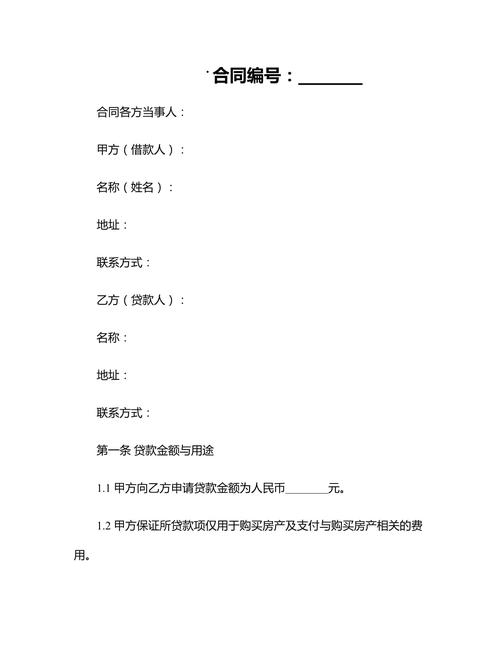 合同编号：________

合同各方当事人：

甲方（借款人）：

名称（姓名）：

地址：

联系方式：

乙方（贷款人）：

名称：

地址：

联系方式：

第一条 贷款金额与用途

1.1 甲方向乙方申请贷款金额为人民币________元。

1.2 甲方保证所贷款项仅用于购买房产及支付与购买房产相关的费用。